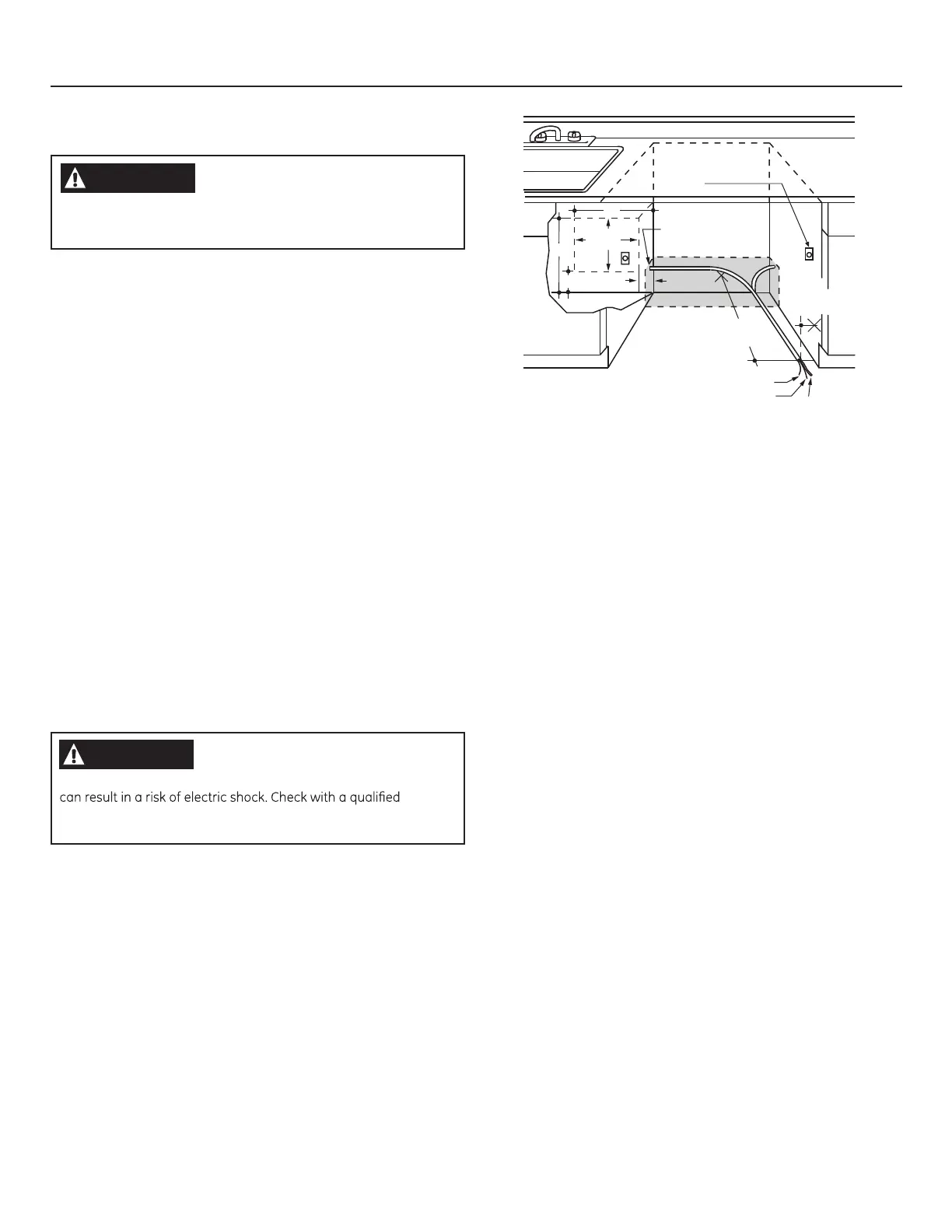 can result in a risk of electric shock. Check with a qualified